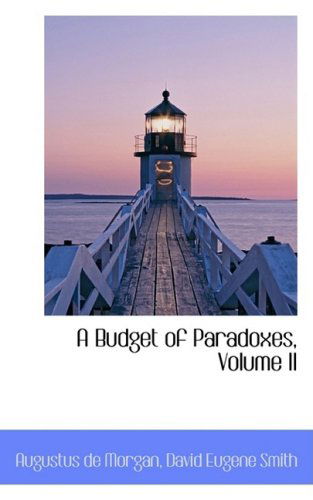 A Budget of Paradoxes, Volume II

Augustus de Morgan, David Eugene Smith